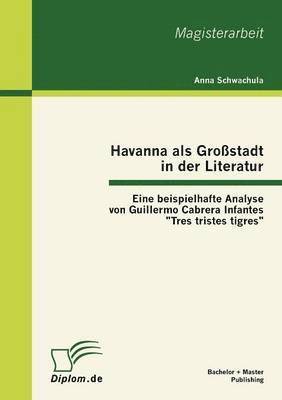 Magisterarbeit

Anna Schwachula

Havanna als Großstadt in der Literatur

Eine beispielhafte Analyse von Guillermo Cabrera Infantes "Tres tristes tigres"

Diplom.de

Bachelor + Master Publishing